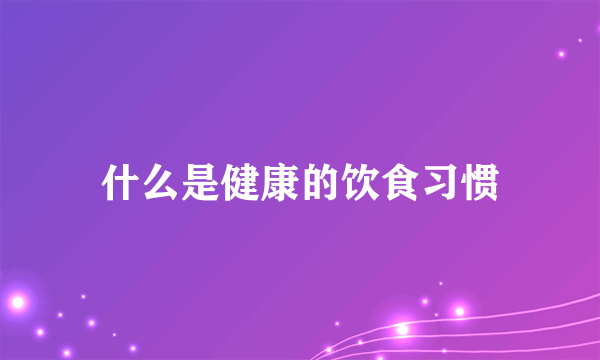 什么是健康的饮食习惯